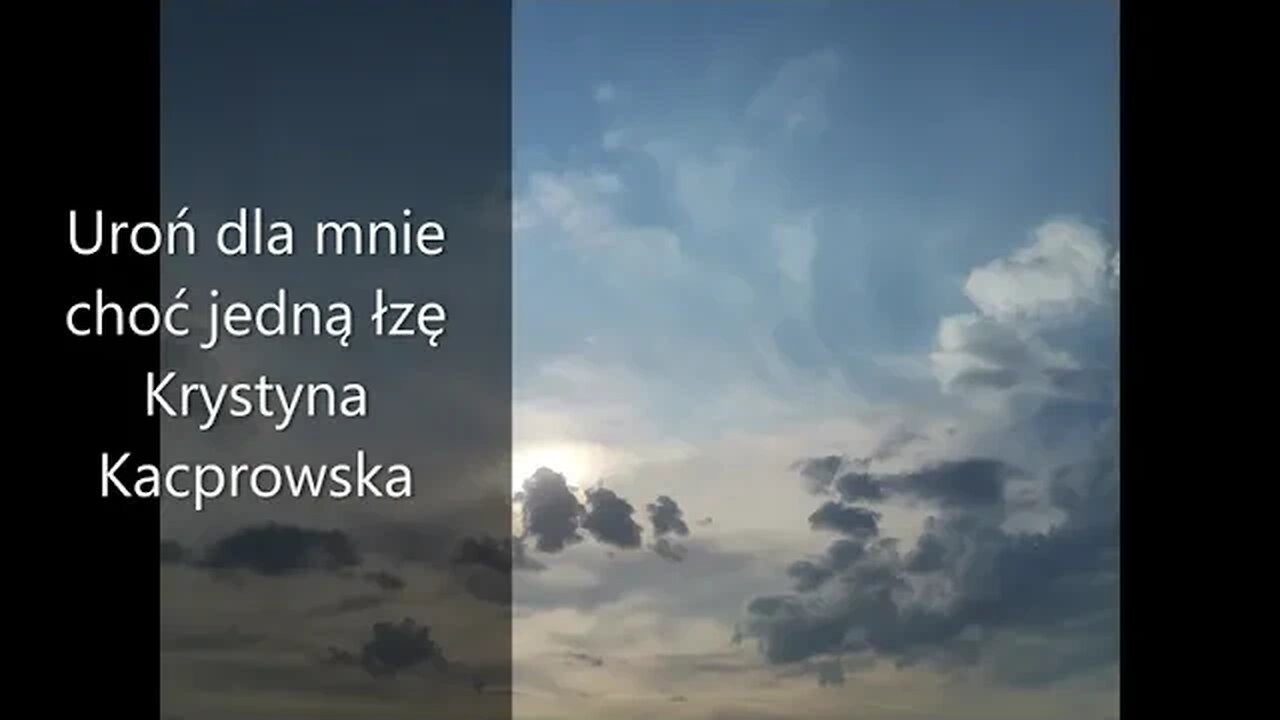 Uroń dla mnie choć jedną łzę
Krystyna Kacprowska